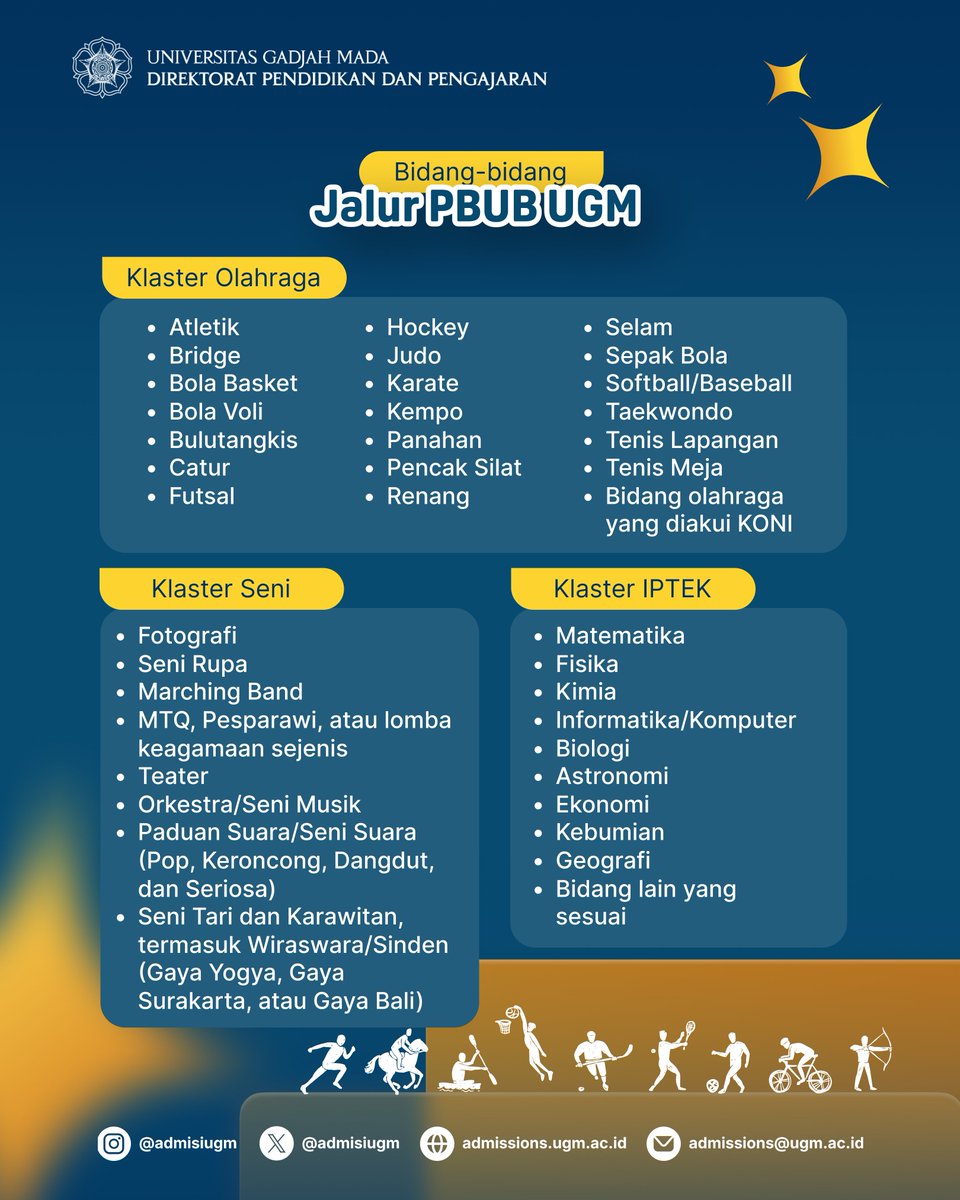 UNIVERSITAS GADJAH MADA
DIREKTORAT PENDIDIKAN DAN PENGAJARAN

Bidang-bidang
Jalur PBUB UGM

Klaster Olahraga

- Atletik
- Bridge
- Bola Basket
- Bola Voli
- Bulutangkis
- Catur
- Futsal

- Hockey
- Judo
- Karate
- Kempo
- Panahan
- Pencak Silat
- Renang

- Selam
- Sepak Bola
- Softball/Baseball
- Taekwondo
- Tenis Lapangan
- Tenis Meja
- Bidang olahraga yang diakui KONI

Klaster Seni

- Fotografi
- Seni Rupa
- Marching Band
- MTQ, Pesparawi, atau lomba keagamaan sejenis
- Teater
- Orkestra/Seni Musik
- Paduan Suara/Seni Suara (Pop, Keroncong, Dangdut, dan Seriosa)
- Seni Tari dan Karawitan, termasuk Wiraswara/Sinden (Gaya Yogya, Gaya Surakarta, atau Gaya Bali)

Klaster IPTEK

- Matematika
- Fisika
- Kimia
- Informatika/Komputer
- Biologi
- Astronomi
- Ekonomi
- Kebumian
- Geografi
- Bidang lain yang sesuai

@admisiugm @admisiugm admissions.ugm.ac.id admissions@ugm.ac.id